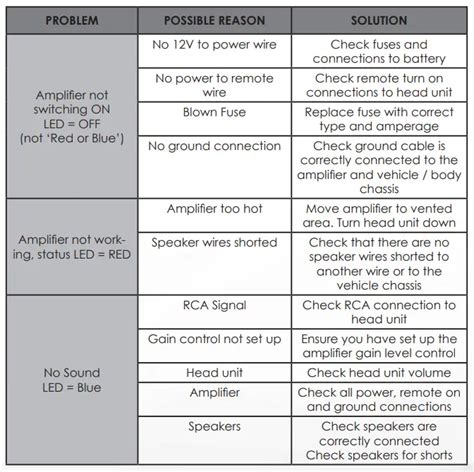 | PROBLEM | POSSIBLE REASON | SOLUTION |
|---|---|---|
| Amplifier not switching ON LED = OFF (not 'Red or Blue') | No 12V to power wire | Check fuses and connections to battery |
| | No power to remote wire | Check remote turn on connections to head unit |
| | Blown Fuse | Replace fuse with correct type and amperage |
| | No ground connection | Check ground cable is correctly connected to the amplifier and vehicle / body chassis |
| Amplifier not working, status LED = RED | Amplifier too hot | Move amplifier to vented area. Turn head unit down |
| | Speaker wires shorted | Check that there are no speaker wires shorted to another wire or to the vehicle chassis |
| No Sound LED = Blue | RCA Signal | Check RCA connection to head unit |
| | Gain control not set up | Ensure you have set up the amplifier gain level control |
| | Head unit | Check head unit volume |
| | Amplifier | Check all power, remote on and ground connections |
| | Speakers | Check speakers are correctly connected Check speakers for shorts |